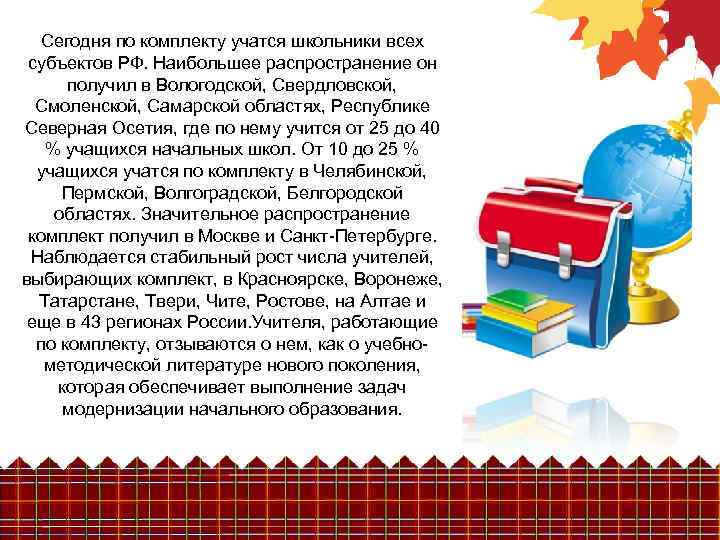 Сегодня по комплекту учатся школьники всех субъектов РФ. Наибольшее распространение он получил в Вологодской, Свердловской, Смоленской, Самарской областях, Республике Северная Осетия, где по нему учится от 25 до 40 % учащихся начальных школ. От 10 до 25 % учащихся учатся по комплекту в Челябинской, Пермской, Волгоградской, Белгородской областях. Значительное распространение комплект получил в Москве и Санкт-Петербурге. Наблюдается стабильный рост числа учителей, выбирающих комплект, в Красноярске, Воронеже, Татарстане, Твери, Чите, Ростове, на Алтае и еще в 43 регионах России.Учителя, работающие по комплекту, отзываются о нем, как о учебно-методической литературе нового поколения, которая обеспечивает выполнение задач модернизации начального образования.